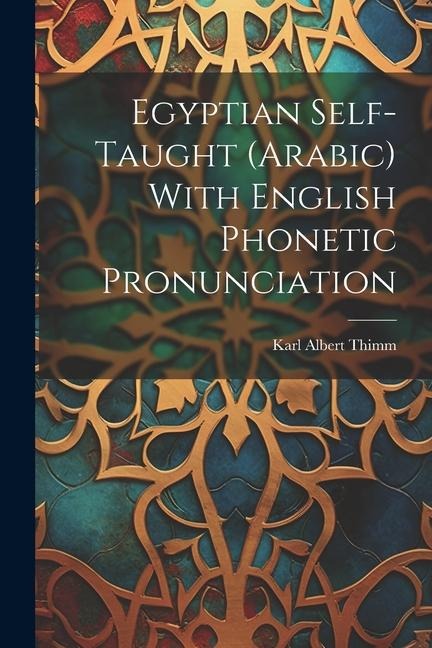 Egyptian Self-Taught (Arabic) With English Phonetic Pronunciation

Karl Albert Thimm